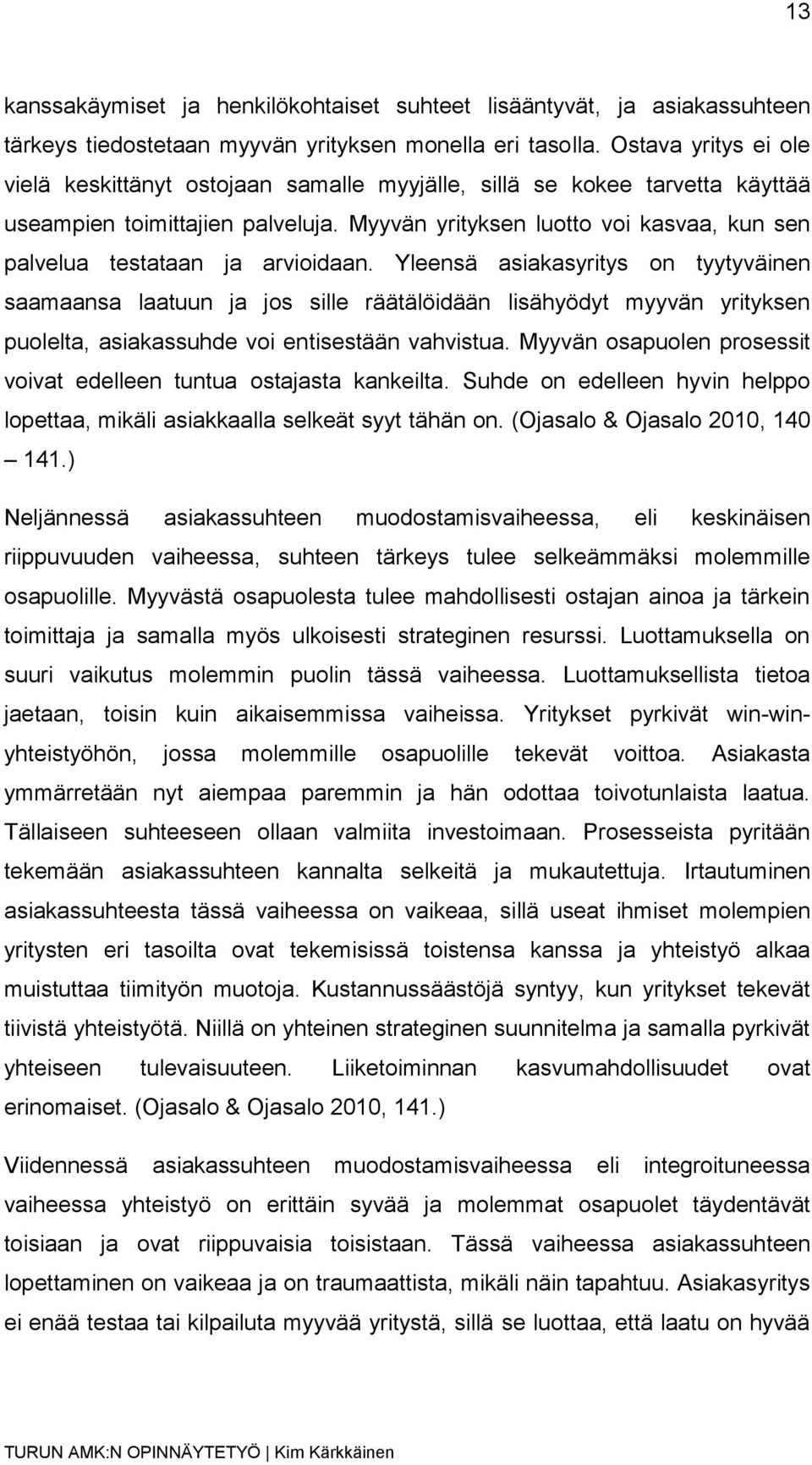 13

kanssakäymiset ja henkilökohtaiset suhteet lisääntyvät, ja asiakassuhteen tärkeys tiedostetaan myyvän yrityksen monella eri tasolla. Ostava yritys ei ole vielä keskittänyt ostojaan samalle myyjälle, sillä se kokee tarvetta käyttää useampien toimittajien palveluja. Myyvän yrityksen luotto voi kasvaa, kun sen palvelua testataan ja arvioidaan. Yleensä asiakasyritys on tyytyväinen saamaansa laatuun ja jos sille räätälöidään lisähyödyt myyvän yrityksen puolelta, asiakassuhde voi entisestään vahvistua. Myyvän osapuolen prosessit voivat edelleen tuntua ostajasta kankeilta. Suhde on edelleen hyvin helppo lopettaa, mikäli asiakkaalla selkeät syyt tähän on. (Ojasalo & Ojasalo 2010, 140 – 141.)

Neljännessä asiakassuhteen muodostamisvaiheessa, eli keskinäisen riippuvuuden vaiheessa, suhteen tärkeys tulee selkeämmäksi molemmille osapuolille. Myyvästä osapuolesta tulee mahdollisesti ostajan ainoa ja tärkein toimittaja ja samalla myös ulkoisesti strateginen resurssi. Luottamuksella on suuri vaikutus molemmin puolin tässä vaiheessa. Luottamuksellista tietoa jaetaan, toisin kuin aikaisemmissa vaiheissa. Yritykset pyrkivät win-win-yhteistyöhön, jossa molemmille osapuolille tekevät voittoa. Asiakasta ymmärretään nyt aiempaa paremmin ja hän odottaa toivotunlaista laatua. Tällaiseen suhteeseen ollaan valmiita investoimaan. Prosesseista pyritään tekemään asiakassuhteen kannalta selkeitä ja mukautettuja. Irtautuminen asiakassuhteesta tässä vaiheessa on vaikeaa, sillä useat ihmiset molempien yritysten eri tasoilta ovat tekemisissä toistensa kanssa ja yhteistyö alkaa muistuttaa tiimityön muotoja. Kustannussäästöjä syntyy, kun yritykset tekevät tiivistä yhteistyötä. Niillä on yhteinen strateginen suunnitelma ja samalla pyrkivät yhteiseen tulevaisuuteen. Liiketoiminnan kasvumahdollisuudet ovat erinomaiset. (Ojasalo & Ojasalo 2010, 141.)

Viidennessä asiakassuhteen muodostamisvaiheessa eli integroituneessa vaiheessa yhteistyö on erittäin syvää ja molemmat osapuolet täydentävät toisiaan ja ovat riippuvaisia toisistaan. Tässä vaiheessa asiakassuhteen lopettaminen on vaikeaa ja on traumaattista, mikäli näin tapahtuu. Asiakasyritys ei enää testaa tai kilpailuta myyvää yritystä, sillä se luottaa, että laatu on hyvää

TURUN AMK:N OPINNÄYTETYÖ | Kim Kärkkäinen